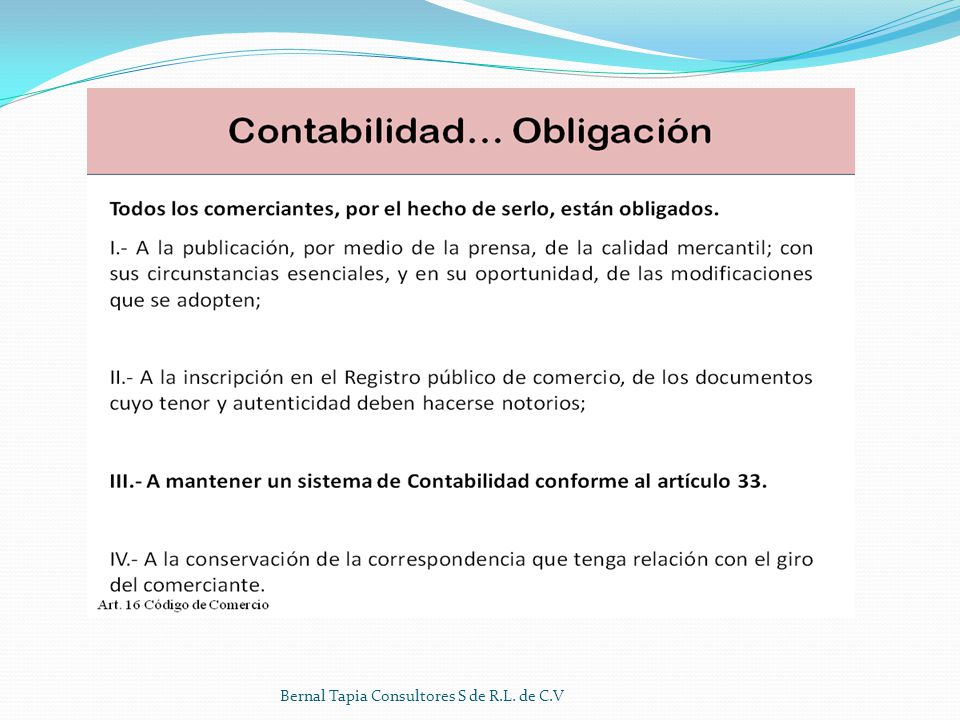 Contabilidad… Obligación

Todos los comerciantes, por el hecho de serlo, están obligados.

I.- A la publicación, por medio de la prensa, de la calidad mercantil; con sus circunstancias esenciales, y en su oportunidad, de las modificaciones que se adopten;

II.- A la inscripción en el Registro público de comercio, de los documentos cuyo tenor y autenticidad deben hacerse notorios;

III.- A mantener un sistema de Contabilidad conforme al artículo 33.

IV.- A la conservación de la correspondencia que tenga relación con el giro del comerciante.

Art. 16 Código de Comercio

Bernal Tapia Consultores S de R.L. de C.V